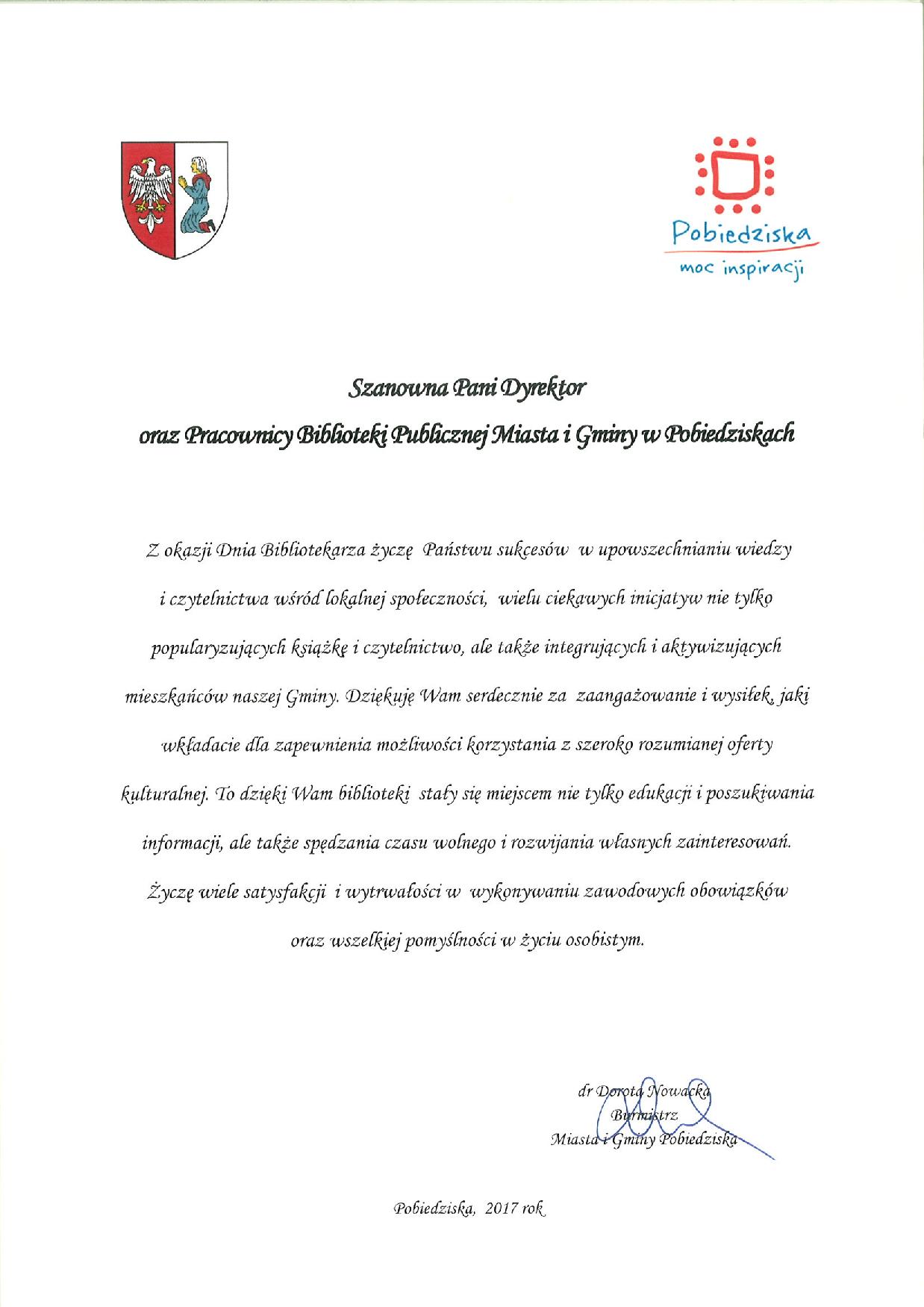 Pobiedziska
moc inspiracji

Szanowna Pani Dyrektor
oraz Pracownicy Biblioteki Publicznej Miasta i Gminy w Pobiedziskach

Z okazji Dnia Bibliotekarza życzę Państwu sukcesów w upowszechnianiu wiedzy i czytelnictwa wśród lokalnej społeczności, wielu ciekawych inicjatyw nie tylko popularyzujących książkę i czytelnictwo, ale także integrujących i aktywizujących mieszkańców naszej Gminy. Dziękuję Wam serdecznie za zaangażowanie i wysiłek, jaki wkładacie dla zapewnienia możliwości korzystania z szeroko rozumianej oferty kulturalnej. To dzięki Wam biblioteki stały się miejscem nie tylko edukacji i poszukiwania informacji, ale także spędzania czasu wolnego i rozwijania własnych zainteresowań. Życzę wiele satysfakcji i wytrwałości w wykonywaniu zawodowych obowiązków oraz wszelkiej pomyślności w życiu osobistym.

dr Dorota Nowacka
Burmistrz
Miasta i Gminy Pobiedziska

Pobiedziska, 2017 rok